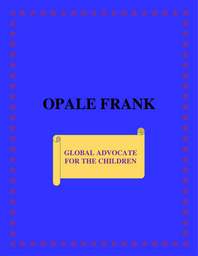 OPALE FRANK

GLOBAL ADVOCATE FOR THE CHILDREN